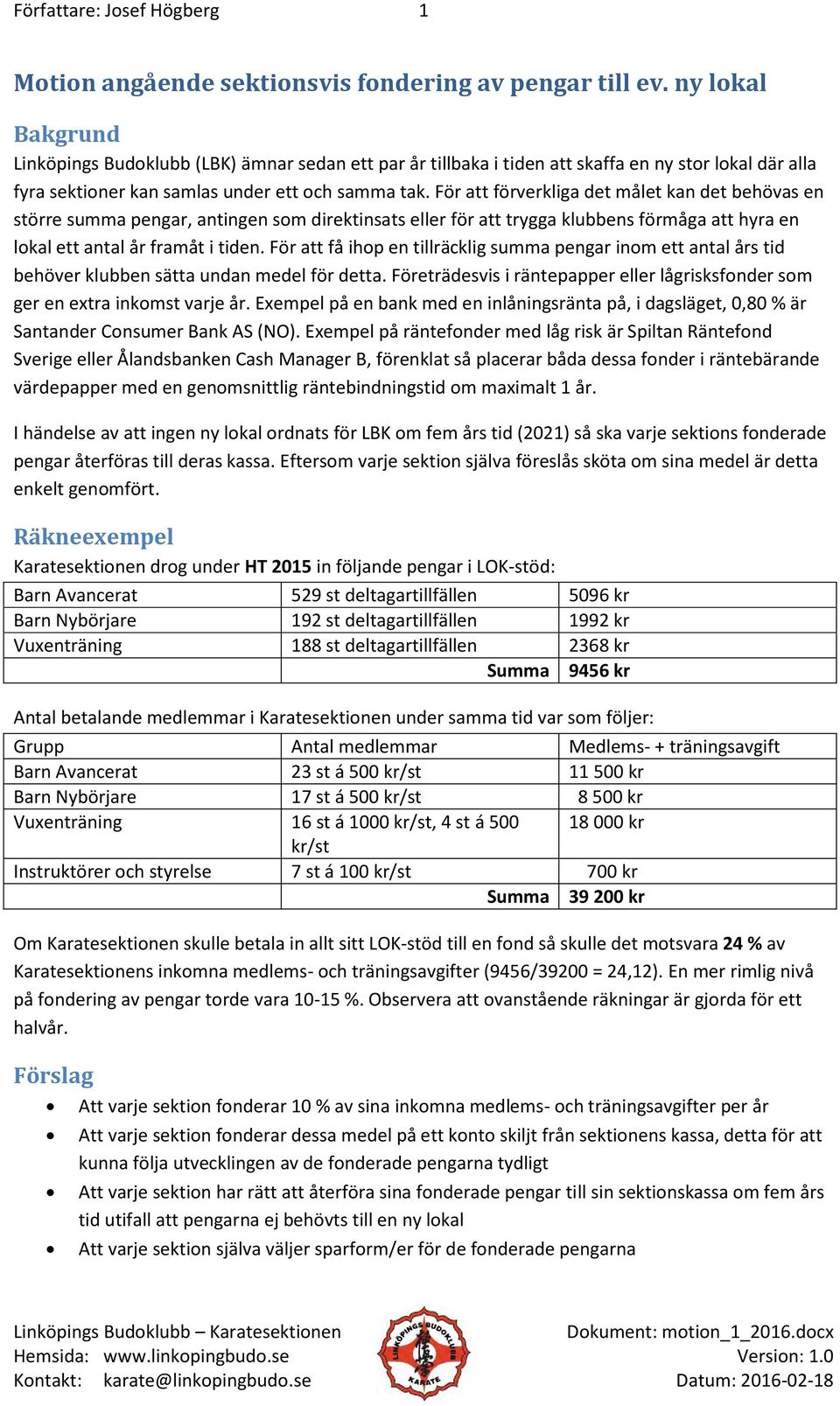 Författare: Josef Högberg 1

Motion angående sektionsvis fondering av pengar till ev. ny lokal

Bakgrund
Linköpings Budoklubb (LBK) ämnar sedan ett par år tillbaka i tiden att skaffa en ny stor lokal där alla fyra sektioner kan samlas under ett och samma tak. För att förverkliga det målet kan det behövas en större summa pengar, antingen som direktinsats eller för att trygga klubbens förmåga att hyra en lokal ett antal år framåt i tiden. För att få ihop en tillräcklig summa pengar inom ett antal års tid behöver klubben sätta undan medel för detta. Företrädesvis i räntepapper eller lågrisksfonder som ger en extra inkomst varje år. Exempel på en bank med en inlåningsränta på, i dagsläget, 0,80 % är Santander Consumer Bank AS (NO). Exempel på räntefonder med låg risk är Spiltan Räntefond Sverige eller Ålandsbanken Cash Manager B, förenklat så placerar båda dessa fonder i räntebärande värdepapper med en genomsnittlig räntebindningstid om maximalt 1 år.

I händelse av att ingen ny lokal ordnats för LBK om fem års tid (2021) så ska varje sektions fonderade pengar återföras till deras kassa. Eftersom varje sektion själva föreslås sköta om sina medel är detta enkelt genomfört.

Räkneexempel
Karatesektionen drog under HT 2015 in följande pengar i LOK-stöd:

| Barn Avancerat | 529 st deltagartillfällen | 5096 kr |
|---|---|---|
| Barn Nybörjare | 192 st deltagartillfällen | 1992 kr |
| Vuxenträning | 188 st deltagartillfällen | 2368 kr |
| | Summa | 9456 kr |

Antal betalande medlemmar i Karatesektionen under samma tid var som följer:

| Grupp | Antal medlemmar | Medlems- + träningsavgift |
|---|---|---|
| Barn Avancerat | 23 st á 500 kr/st | 11 500 kr |
| Barn Nybörjare | 17 st á 500 kr/st | 8 500 kr |
| Vuxenträning | 16 st á 1000 kr/st, 4 st á 500 kr/st | 18 000 kr |
| Instruktörer och styrelse | 7 st á 100 kr/st | 700 kr |
| | Summa | 39 200 kr |

Om Karatesektionen skulle betala in allt sitt LOK-stöd till en fond så skulle det motsvara 24 % av Karatesektionens inkomna medlems- och träningsavgifter (9456/39200 = 24,12). En mer rimlig nivå på fondering av pengar torde vara 10-15 %. Observera att ovanstående räkningar är gjorda för ett halvår.

Förslag
• Att varje sektion fonderar 10 % av sina inkomna medlems- och träningsavgifter per år
• Att varje sektion fonderar dessa medel på ett konto skiljt från sektionens kassa, detta för att kunna följa utvecklingen av de fonderade pengarna tydligt
• Att varje sektion har rätt att återföra sina fonderade pengar till sin sektionskassa om fem års tid utifall att pengarna ej behövts till en ny lokal
• Att varje sektion själva väljer sparform/er för de fonderade pengarna

Linköpings Budoklubb – Karatesektionen
Hemsida: www.linkopingbudo.se
Kontakt: karate@linkopingbudo.se

LINKÖPINGS BUDOKLUBB KARATE

Dokument: motion_1_2016.docx
Version: 1.0
Datum: 2016-02-18